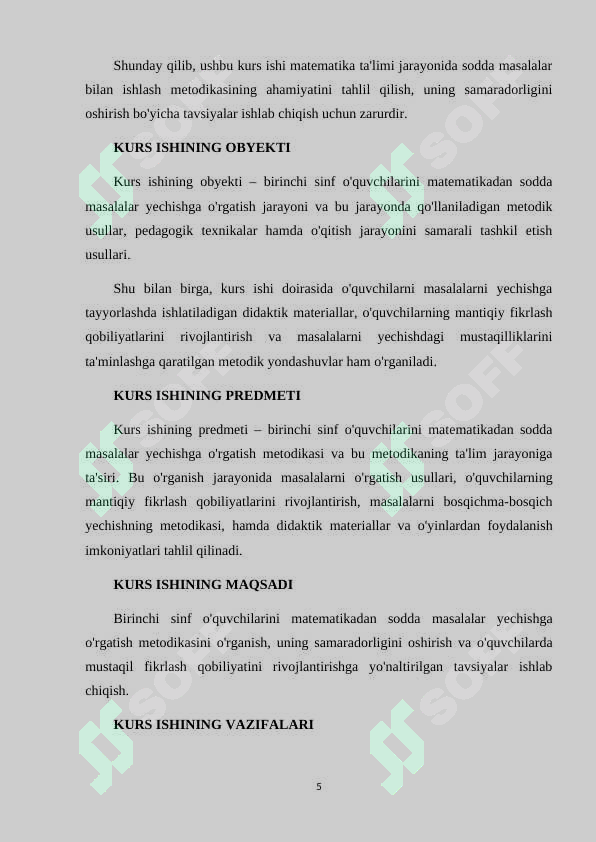 Shunday qilib, ushbu kurs ishi matematika ta'limi jarayonida sodda masalalar bilan ishlash metodikasining ahamiyatini tahlil qilish, uning samaradorligini oshirish bo'yicha tavsiyalar ishlab chiqish uchun zarurdir.

KURS ISHINING OBYEKTI

Kurs ishining obyekti – birinchi sinf o'quvchilarini matematikadan sodda masalalar yechishga o'rgatish jarayoni va bu jarayonda qo'llaniladigan metodik usullar, pedagogik texnikalar hamda o'qitish jarayonini samarali tashkil etish usullari.

Shu bilan birga, kurs ishi doirasida o'quvchilarni masalalarni yechishga tayyorlashda ishlatiladigan didaktik materiallar, o'quvchilarning mantiqiy fikrlash qobiliyatlarini rivojlantirish va masalalarni yechishdagi mustaqilliklarini ta'minlashga qaratilgan metodik yondashuvlar ham o'rganiladi.

KURS ISHINING PREDMETI

Kurs ishining predmeti – birinchi sinf o'quvchilarini matematikadan sodda masalalar yechishga o'rgatish metodikasi va bu metodikaning ta'lim jarayoniga ta'siri. Bu o'rganish jarayonida masalalarni o'rgatish usullari, o'quvchilarning mantiqiy fikrlash qobiliyatlarini rivojlantirish, masalalarni bosqichma-bosqich yechishning metodikasi, hamda didaktik materiallar va o'yinlardan foydalanish imkoniyatlari tahlil qilinadi.

KURS ISHINING MAQSADI

Birinchi sinf o'quvchilarini matematikadan sodda masalalar yechishga o'rgatish metodikasini o'rganish, uning samaradorligini oshirish va o'quvchilarda mustaqil fikrlash qobiliyatini rivojlantirishga yo'naltirilgan tavsiyalar ishlab chiqish.

KURS ISHINING VAZIFALARI

5